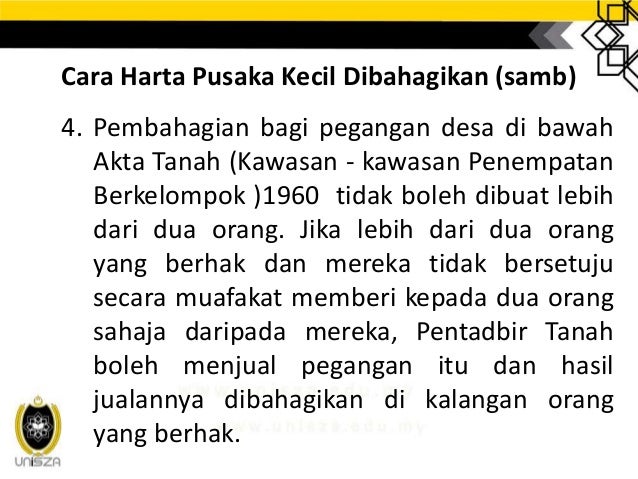 Cara Harta Pusaka Kecil Dibahagikan (samb)

4. Pembahagian bagi pegangan desa di bawah Akta Tanah (Kawasan - kawasan Penempatan Berkelompok )1960 tidak boleh dibuat lebih dari dua orang. Jika lebih dari dua orang yang berhak dan mereka tidak bersetuju secara muafakat memberi kepada dua orang sahaja daripada mereka, Pentadbir Tanah boleh menjual pegangan itu dan hasil jualannya dibahagikan di kalangan orang yang berhak.

UniSZA

www.unisza.edu.my